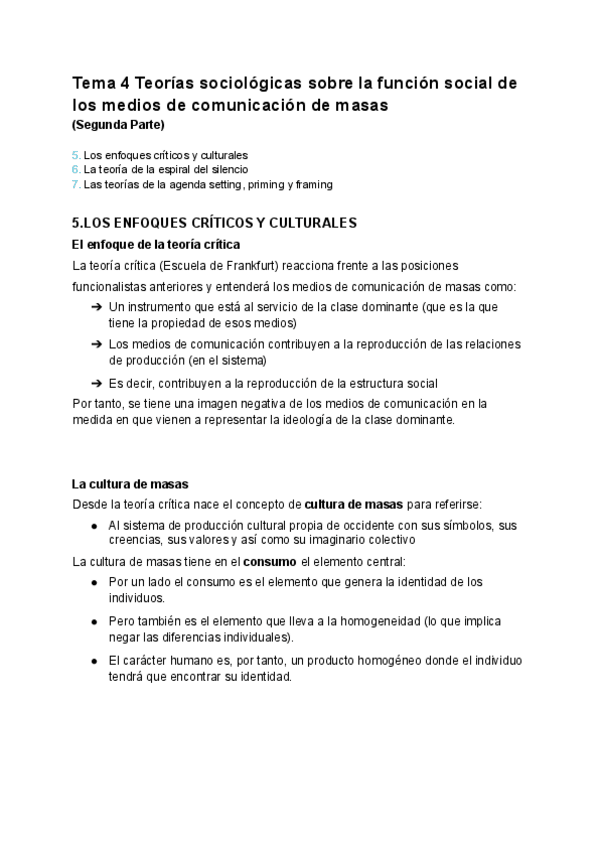 Tema 4 Teorías sociológicas sobre la función social de los medios de comunicación de masas
(Segunda Parte)

5. Los enfoques críticos y culturales
6. La teoría de la espiral del silencio
7. Las teorías de la agenda setting, priming y framing

5.LOS ENFOQUES CRÍTICOS Y CULTURALES
El enfoque de la teoría crítica
La teoría crítica (Escuela de Frankfurt) reacciona frente a las posiciones funcionalistas anteriores y entenderá los medios de comunicación de masas como:
➔ Un instrumento que está al servicio de la clase dominante (que es la que tiene la propiedad de esos medios)
➔ Los medios de comunicación contribuyen a la reproducción de las relaciones de producción (en el sistema)
➔ Es decir, contribuyen a la reproducción de la estructura social
Por tanto, se tiene una imagen negativa de los medios de comunicación en la medida en que vienen a representar la ideología de la clase dominante.

La cultura de masas
Desde la teoría crítica nace el concepto de cultura de masas para referirse:
● Al sistema de producción cultural propia de occidente con sus símbolos, sus creencias, sus valores y así como su imaginario colectivo
La cultura de masas tiene en el consumo el elemento central:
● Por un lado el consumo es el elemento que genera la identidad de los individuos.
● Pero también es el elemento que lleva a la homogeneidad (lo que implica negar las diferencias individuales).
● El carácter humano es, por tanto, un producto homogéneo donde el individuo tendrá que encontrar su identidad.